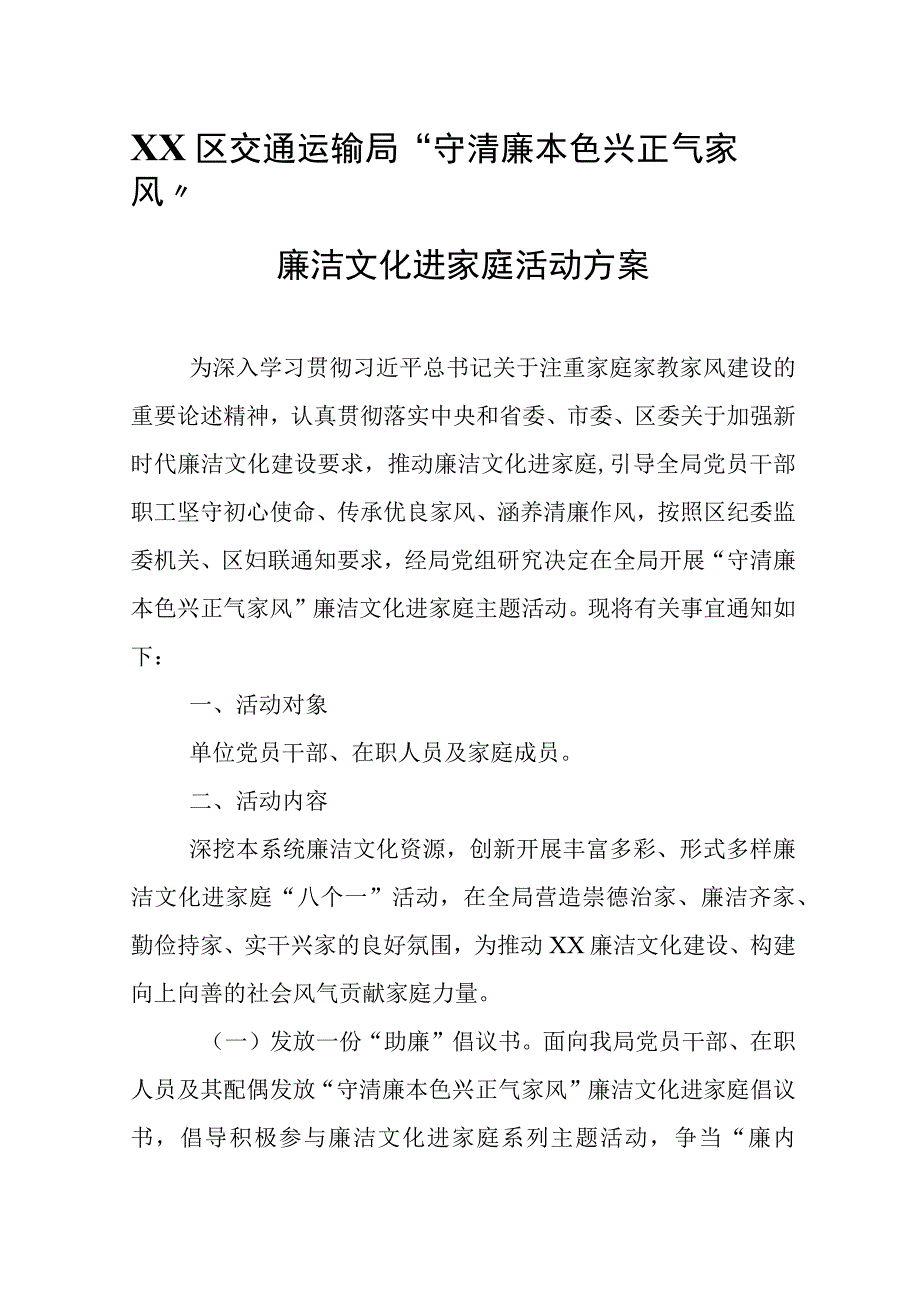 XX区交通运输局“守清廉本色兴正气家风〃

廉洁文化进家庭活动方案

为深入学习贯彻习近平总书记关于注重家庭家教家风建设的重要论述精神，认真贯彻落实中央和省委、市委、区委关于加强新时代廉洁文化建设要求，推动廉洁文化进家庭,引导全局党员干部职工坚守初心使命、传承优良家风、涵养清廉作风，按照区纪委监委机关、区妇联通知要求，经局党组研究决定在全局开展“守清廉本色兴正气家风”廉洁文化进家庭主题活动。现将有关事宜通知如下：

一、活动对象

单位党员干部、在职人员及家庭成员。

二、活动内容

深挖本系统廉洁文化资源，创新开展丰富多彩、形式多样廉洁文化进家庭“八个一”活动，在全局营造崇德治家、廉洁齐家、勤俭持家、实干兴家的良好氛围，为推动XX廉洁文化建设、构建向上向善的社会风气贡献家庭力量。

（一）发放一份“助廉”倡议书。面向我局党员干部、在职人员及其配偶发放“守清廉本色兴正气家风”廉洁文化进家庭倡议书，倡导积极参与廉洁文化进家庭系列主题活动，争当“廉内